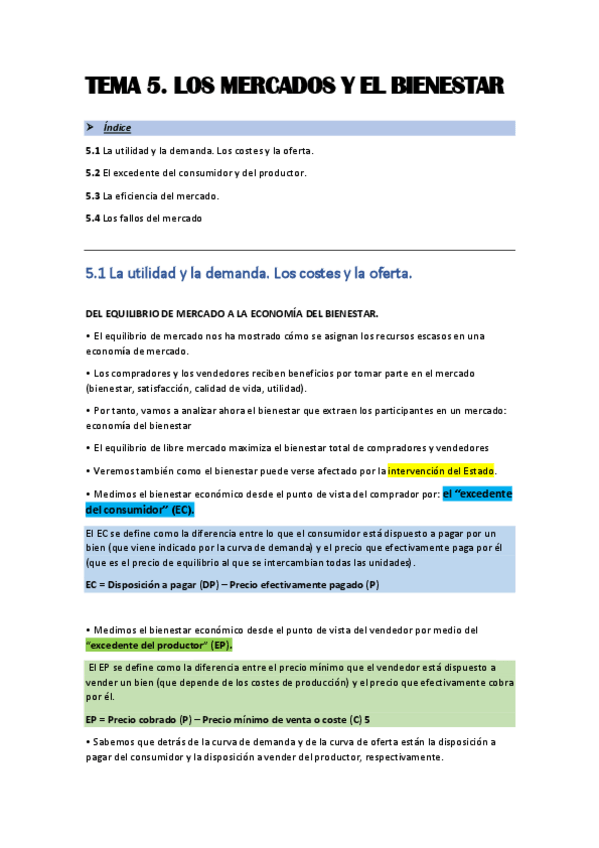 TEMA 5. LOS MERCADOS Y EL BIENESTAR

➤ Índice

5.1 La utilidad y la demanda. Los costes y la oferta.

5.2 El excedente del consumidor y del productor.

5.3 La eficiencia del mercado.

5.4 Los fallos del mercado

5.1 La utilidad y la demanda. Los costes y la oferta.

DEL EQUILIBRIO DE MERCADO A LA ECONOMÍA DEL BIENESTAR.

• El equilibrio de mercado nos ha mostrado cómo se asignan los recursos escasos en una economía de mercado.

• Los compradores y los vendedores reciben beneficios por tomar parte en el mercado (bienestar, satisfacción, calidad de vida, utilidad).

• Por tanto, vamos a analizar ahora el bienestar que extraen los participantes en un mercado: economía del bienestar

• El equilibrio de libre mercado maximiza el bienestar total de compradores y vendedores

• Veremos también como el bienestar puede verse afectado por la intervención del Estado.

• Medimos el bienestar económico desde el punto de vista del comprador por: el "excedente del consumidor" (EC).

El EC se define como la diferencia entre lo que el consumidor está dispuesto a pagar por un bien (que viene indicado por la curva de demanda) y el precio que efectivamente paga por él (que es el precio de equilibrio al que se intercambian todas las unidades).

EC = Disposición a pagar (DP) – Precio efectivamente pagado (P)

• Medimos el bienestar económico desde el punto de vista del vendedor por medio del "excedente del productor" (EP).

El EP se define como la diferencia entre el precio mínimo que el vendedor está dispuesto a vender un bien (que depende de los costes de producción) y el precio que efectivamente cobra por él.

EP = Precio cobrado (P) – Precio mínimo de venta o coste (C) 5

• Sabemos que detrás de la curva de demanda y de la curva de oferta están la disposición a pagar del consumidor y la disposición a vender del productor, respectivamente.